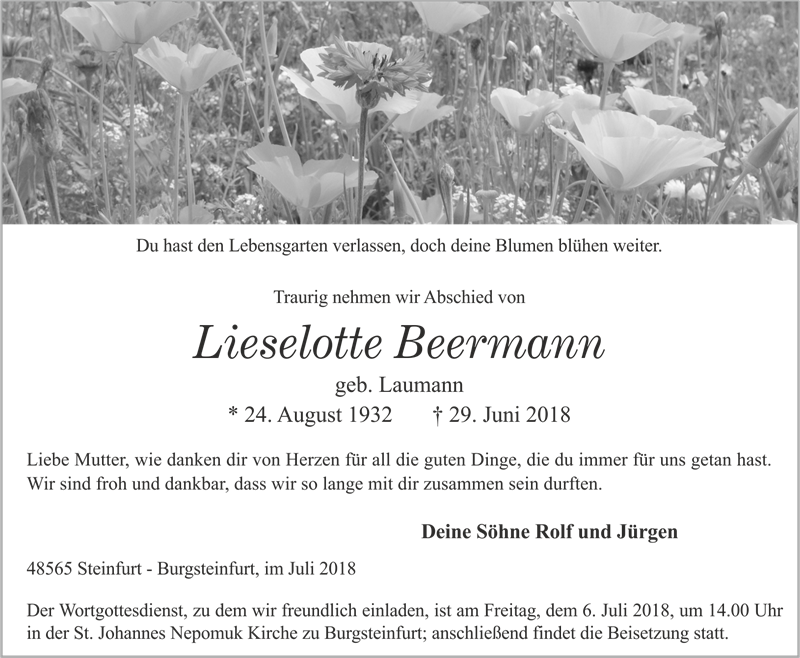 Du hast den Lebensgarten verlassen, doch deine Blumen blühen weiter.

Traurig nehmen wir Abschied von

Lieselotte Beermann

geb. Laumann

* 24. August 1932 † 29. Juni 2018

Liebe Mutter, wie danken dir von Herzen für all die guten Dinge, die du immer für uns getan hast. Wir sind froh und dankbar, dass wir so lange mit dir zusammen sein durften.

Deine Söhne Rolf und Jürgen

48565 Steinfurt - Burgsteinfurt, im Juli 2018

Der Wortgottesdienst, zu dem wir freundlich einladen, ist am Freitag, dem 6. Juli 2018, um 14.00 Uhr in der St. Johannes Nepomuk Kirche zu Burgsteinfurt; anschließend findet die Beisetzung statt.